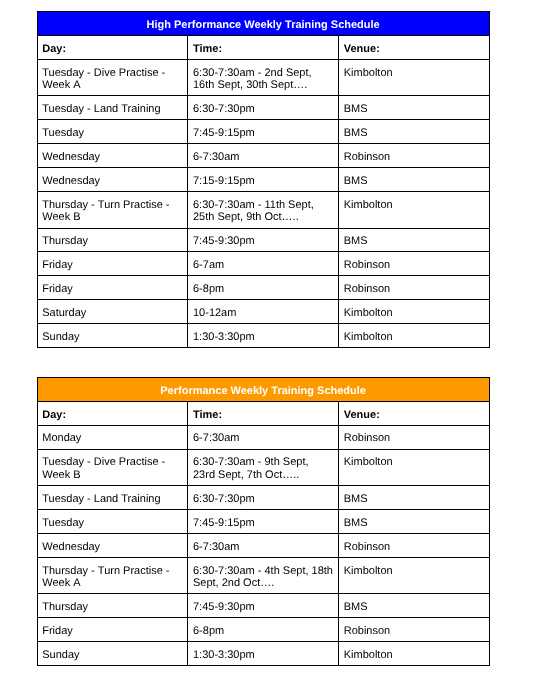 High Performance Weekly Training Schedule

| Day: | Time: | Venue: |
|---|---|---|
| Tuesday - Dive Practise - Week A | 6:30-7:30am - 2nd Sept, 16th Sept, 30th Sept…. | Kimbolton |
| Tuesday - Land Training | 6:30-7:30pm | BMS |
| Tuesday | 7:45-9:15pm | BMS |
| Wednesday | 6-7:30am | Robinson |
| Wednesday | 7:15-9:15pm | BMS |
| Thursday - Turn Practise - Week B | 6:30-7:30am - 11th Sept, 25th Sept, 9th Oct….. | Kimbolton |
| Thursday | 7:45-9:30pm | BMS |
| Friday | 6-7am | Robinson |
| Friday | 6-8pm | Robinson |
| Saturday | 10-12am | Kimbolton |
| Sunday | 1:30-3:30pm | Kimbolton |

Performance Weekly Training Schedule

| Day: | Time: | Venue: |
|---|---|---|
| Monday | 6-7:30am | Robinson |
| Tuesday - Dive Practise - Week B | 6:30-7:30am - 9th Sept, 23rd Sept, 7th Oct….. | Kimbolton |
| Tuesday - Land Training | 6:30-7:30pm | BMS |
| Tuesday | 7:45-9:15pm | BMS |
| Wednesday | 6-7:30am | Robinson |
| Thursday - Turn Practise - Week A | 6:30-7:30am - 4th Sept, 18th Sept, 2nd Oct…. | Kimbolton |
| Thursday | 7:45-9:30pm | BMS |
| Friday | 6-8pm | Robinson |
| Sunday | 1:30-3:30pm | Kimbolton |